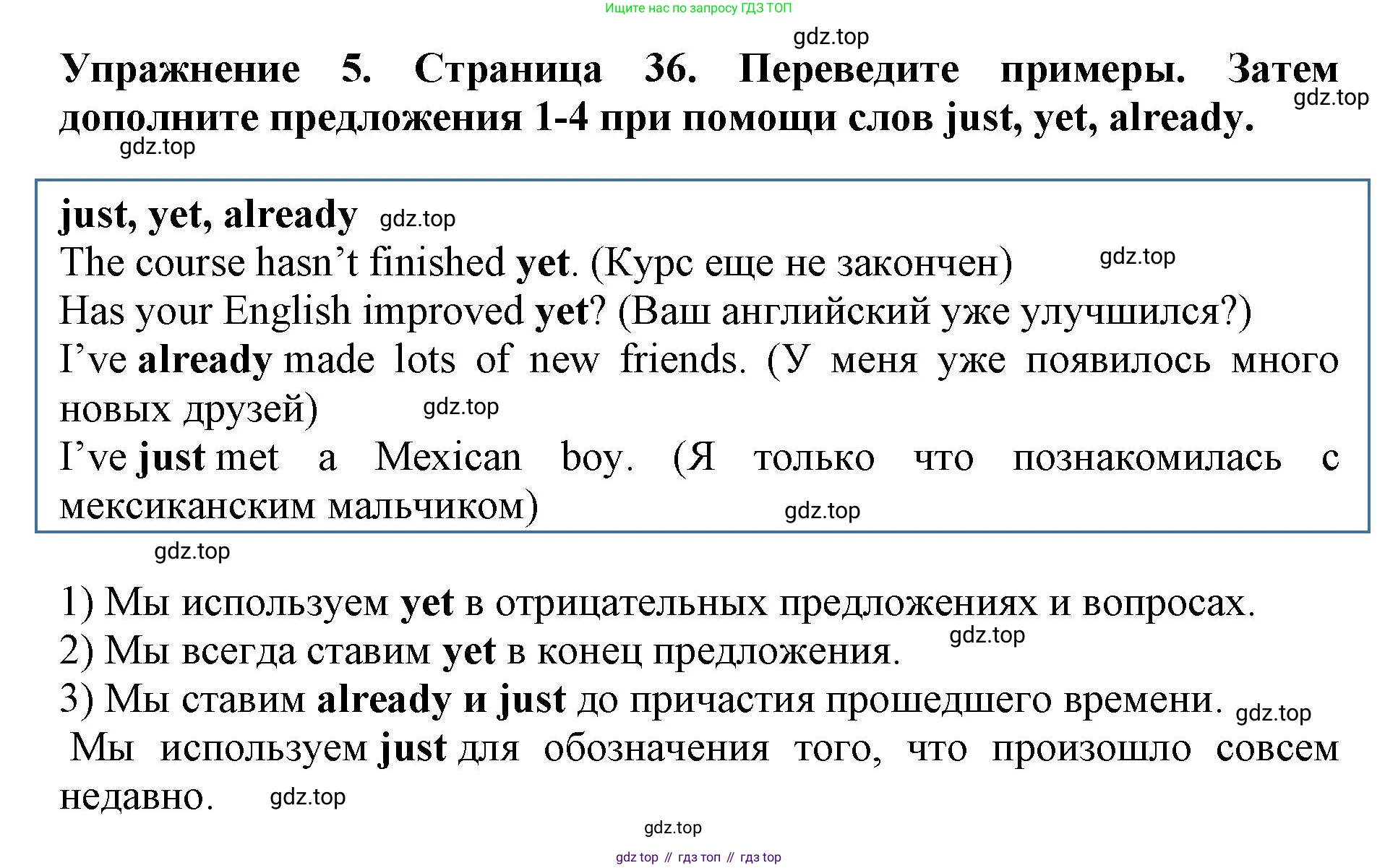 Ищите нас по запросу ГДЗ ТОП

gdz.top

Упражнение 5. Страница 36. Переведите примеры. Затем дополните предложения 1-4 при помощи слов just, yet, already.

gdz.top

gdz.top

just, yet, already gdz.top

The course hasn't finished yet. (Курс еще не закончен) gdz.top

Has your English improved yet? (Ваш английский уже улучшился?)

I've already made lots of new friends. (У меня уже появилось много новых друзей) gdz.top

I've just met a Mexican boy. (Я только что познакомилась с мексиканским мальчиком) gdz.top

gdz.top

1) Мы используем yet в отрицательных предложениях и вопросах.

2) Мы всегда ставим yet в конец предложения. gdz.top

3) Мы ставим already и just до причастия прошедшего времени. gdz.top

Мы используем just для обозначения того, что произошло совсем недавно. gdz.top

gdz.top

gdz top // гдз топ // гдз top